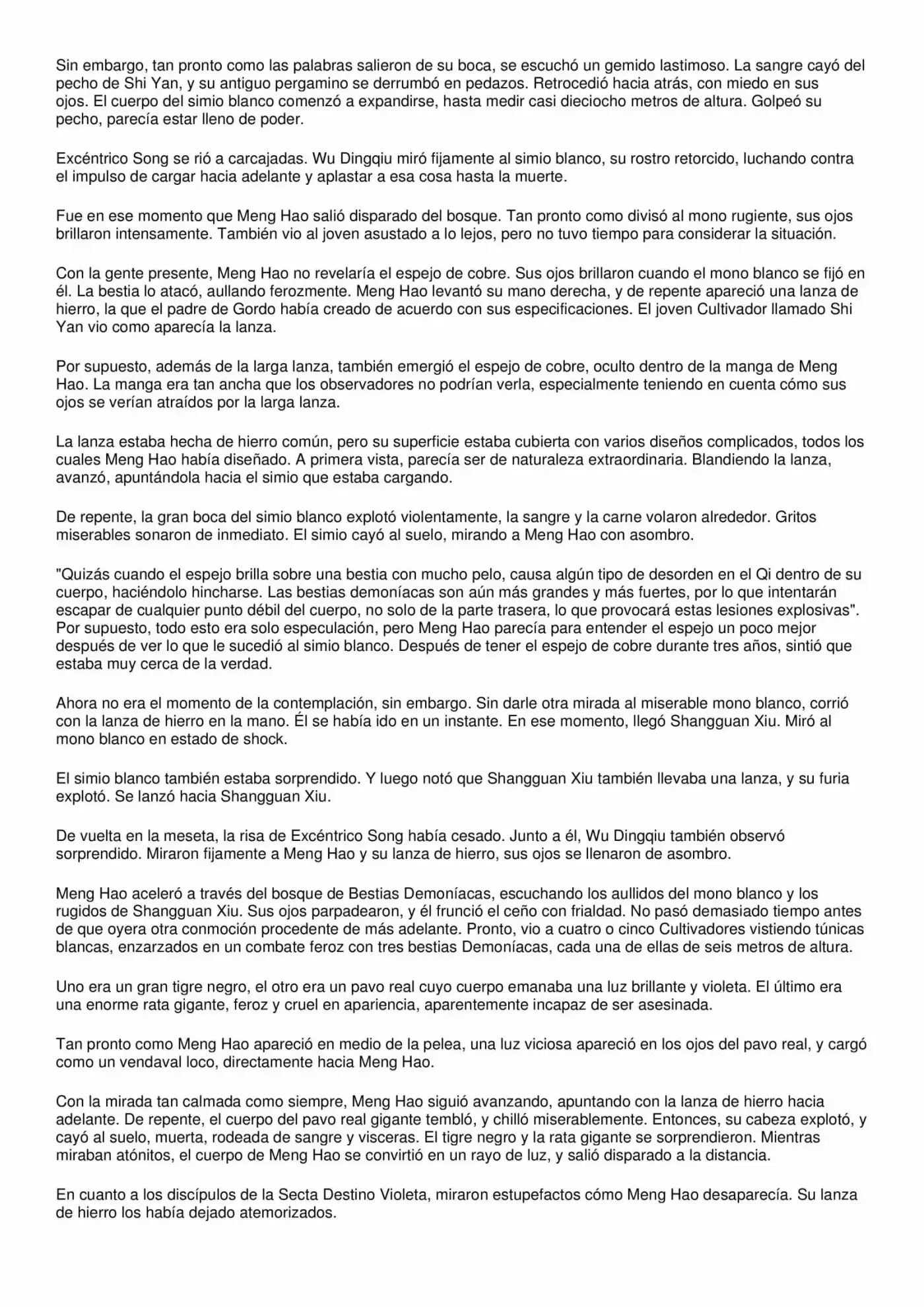 Sin embargo, tan pronto como las palabras salieron de su boca, se escuchó un gemido lastimoso. La sangre cayó del pecho de Shi Yan, y su antiguo pergamino se derrumbó en pedazos. Retrocedió hacia atrás, con miedo en sus ojos. El cuerpo del simio blanco comenzó a expandirse, hasta medir casi dieciocho metros de altura. Golpeó su pecho, parecía estar lleno de poder.

Excéntrico Song se rió a carcajadas. Wu Dingqiu miró fijamente al simio blanco, su rostro retorcido, luchando contra el impulso de cargar hacia adelante y aplastar a esa cosa hasta la muerte.

Fue en ese momento que Meng Hao salió disparado del bosque. Tan pronto como divisó al mono rugiente, sus ojos brillaron intensamente. También vio al joven asustado a lo lejos, pero no tuvo tiempo para considerar la situación.

Con la gente presente, Meng Hao no revelaría el espejo de cobre. Sus ojos brillaron cuando el mono blanco se fijó en él. La bestia lo atacó, aullando ferozmente. Meng Hao levantó su mano derecha, y de repente apareció una lanza de hierro, la que el padre de Gordo había creado de acuerdo con sus especificaciones. El joven Cultivador llamado Shi Yan vio como aparecía la lanza.

Por supuesto, además de la larga lanza, también emergió el espejo de cobre, oculto dentro de la manga de Meng Hao. La manga era tan ancha que los observadores no podrían verla, especialmente teniendo en cuenta cómo sus ojos se verían atraídos por la larga lanza.

La lanza estaba hecha de hierro común, pero su superficie estaba cubierta con varios diseños complicados, todos los cuales Meng Hao había diseñado. A primera vista, parecía ser de naturaleza extraordinaria. Blandiendo la lanza, avanzó, apuntándola hacia el simio que estaba cargando.

De repente, la gran boca del simio blanco explotó violentamente, la sangre y la carne volaron alrededor. Gritos miserables sonaron de inmediato. El simio cayó al suelo, mirando a Meng Hao con asombro.

"Quizás cuando el espejo brilla sobre una bestia con mucho pelo, causa algún tipo de desorden en el Qi dentro de su cuerpo, haciéndolo hincharse. Las bestias demoníacas son aún más grandes y más fuertes, por lo que intentarán escapar de cualquier punto débil del cuerpo, no solo de la parte trasera, lo que provocará estas lesiones explosivas". Por supuesto, todo esto era solo especulación, pero Meng Hao parecía para entender el espejo un poco mejor después de ver lo que le sucedió al simio blanco. Después de tener el espejo de cobre durante tres años, sintió que estaba muy cerca de la verdad.

Ahora no era el momento de la contemplación, sin embargo. Sin darle otra mirada al miserable mono blanco, corrió con la lanza de hierro en la mano. Él se había ido en un instante. En ese momento, llegó Shangguan Xiu. Miró al mono blanco en estado de shock.

El simio blanco también estaba sorprendido. Y luego notó que Shangguan Xiu también llevaba una lanza, y su furia explotó. Se lanzó hacia Shangguan Xiu.

De vuelta en la meseta, la risa de Excéntrico Song había cesado. Junto a él, Wu Dingqiu también observó sorprendido. Miraron fijamente a Meng Hao y su lanza de hierro, sus ojos se llenaron de asombro.

Meng Hao aceleró a través del bosque de Bestias Demoníacas, escuchando los aullidos del mono blanco y los rugidos de Shangguan Xiu. Sus ojos parpadearon, y él frunció el ceño con frialdad. No pasó demasiado tiempo antes de que oyera otra conmoción procedente de más adelante. Pronto, vio a cuatro o cinco Cultivadores vistiendo túnicas blancas, enzarzados en un combate feroz con tres bestias Demoníacas, cada una de ellas de seis metros de altura.

Uno era un gran tigre negro, el otro era un pavo real cuyo cuerpo emanaba una luz brillante y violeta. El último era una enorme rata gigante, feroz y cruel en apariencia, aparentemente incapaz de ser asesinada.

Tan pronto como Meng Hao apareció en medio de la pelea, una luz viciosa apareció en los ojos del pavo real, y cargó como un vendaval loco, directamente hacia Meng Hao.

Con la mirada tan calmada como siempre, Meng Hao siguió avanzando, apuntando con la lanza de hierro hacia adelante. De repente, el cuerpo del pavo real gigante tembló, y chilló miserablemente. Entonces, su cabeza explotó, y cayó al suelo, muerta, rodeada de sangre y visceras. El tigre negro y la rata gigante se sorprendieron. Mientras miraban atónitos, el cuerpo de Meng Hao se convirtió en un rayo de luz, y salió disparado a la distancia.

En cuanto a los discípulos de la Secta Destino Violeta, miraron estupefactos cómo Meng Hao desaparecía. Su lanza de hierro los había dejado atemorizados.